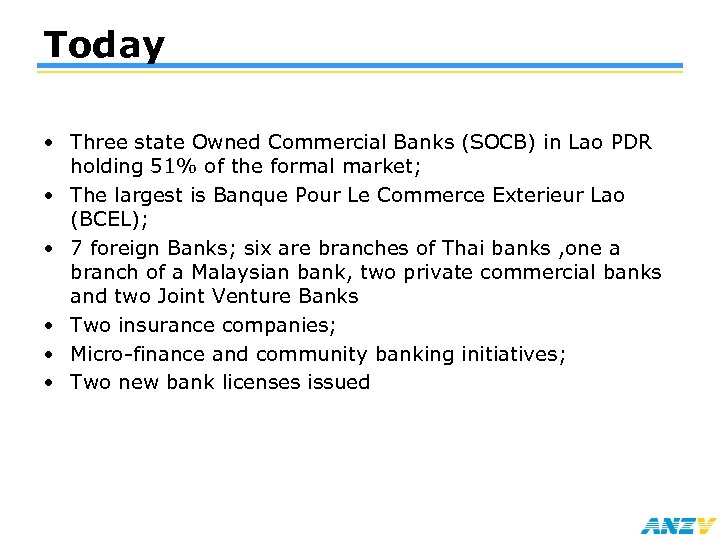 Today

• Three state Owned Commercial Banks (SOCB) in Lao PDR holding 51% of the formal market;
• The largest is Banque Pour Le Commerce Exterieur Lao (BCEL);
• 7 foreign Banks; six are branches of Thai banks ,one a branch of a Malaysian bank, two private commercial banks and two Joint Venture Banks
• Two insurance companies;
• Micro-finance and community banking initiatives;
• Two new bank licenses issued

ANZV